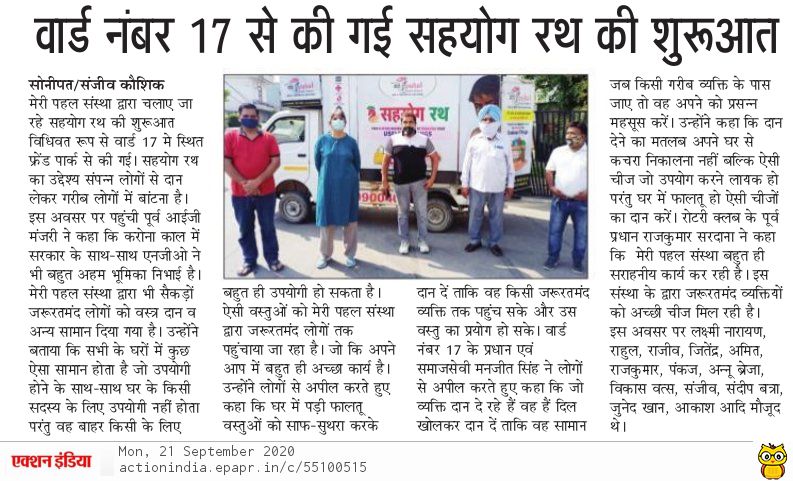 वार्ड नंबर 17 से की गई सहयोग रथ की शुरूआत

सोनीपत/संजीव कौशिक
मेरी पहल संस्था द्वारा चलाए जा रहे सहयोग रथ की शुरूआत विधिवत रूप से वार्ड 17 मे स्थित फ्रेंड पार्क से की गई। सहयोग रथ का उद्देश्य संपन्न लोगों से दान लेकर गरीब लोगों में बांटना है। इस अवसर पर पहुंची पूर्व आईजी मंजरी ने कहा कि करोना काल में सरकार के साथ-साथ एनजीओ ने भी बहुत अहम भूमिका निभाई है। मेरी पहल संस्था द्वारा भी सैकड़ों जरूरतमंद लोगों को वस्त्र दान व अन्य सामान दिया गया है। उन्होंने बताया कि सभी के घरों में कुछ ऐसा सामान होता है जो उपयोगी होने के साथ-साथ घर के किसी सदस्य के लिए उपयोगी नहीं होता परंतु वह बाहर किसी के लिए बहुत ही उपयोगी हो सकता है। ऐसी वस्तुओं को मेरी पहल संस्था द्वारा जरूरतमंद लोगों तक पहुंचाया जा रहा है। जो कि अपने आप में बहुत ही अच्छा कार्य है। उन्होंने लोगों से अपील करते हुए कहा कि घर में पड़ी फालतू वस्तुओं को साफ-सुथरा करके दान दें ताकि वह किसी जरूरतमंद व्यक्ति तक पहुंच सके और उस वस्तु का प्रयोग हो सके। वार्ड नंबर 17 के प्रधान एवं समाजसेवी मनजीत सिंह ने लोगों से अपील करते हुए कहा कि जो व्यक्ति दान दे रहे हैं वह हैं दिल खोलकर दान दें ताकि वह सामान जब किसी गरीब व्यक्ति के पास जाए तो वह अपने को प्रसन्न महसूस करें। उन्होंने कहा कि दान देने का मतलब अपने घर से कचरा निकालना नहीं बल्कि ऐसी चीज जो उपयोग करने लायक हो परंतु घर में फालतू हो ऐसी चीजों का दान करें। रोटरी क्लब के पूर्व प्रधान राजकुमार सरदाना ने कहा कि मेरी पहल संस्था बहुत ही सराहनीय कार्य कर रही है। इस संस्था के द्वारा जरूरतमंद व्यक्तियों को अच्छी चीज मिल रही है। इस अवसर पर लक्ष्मी नारायण, राहुल, राजीव, जितेंद्र, अमित, राजकुमार, पंकज, अन्नू ब्रेजा, विकास वत्स, संजीव, संदीप बत्रा, जुनेद खान, आकाश आदि मौजूद थे।

सहयोग रथ

एक्शन इंडिया Mon, 21 September 2020
actionindia.epapr.in/c/55100515